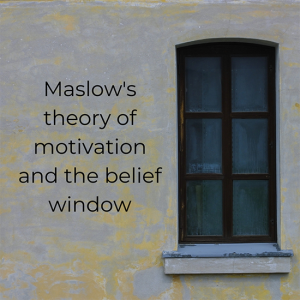 Maslow's theory of motivation and the belief window